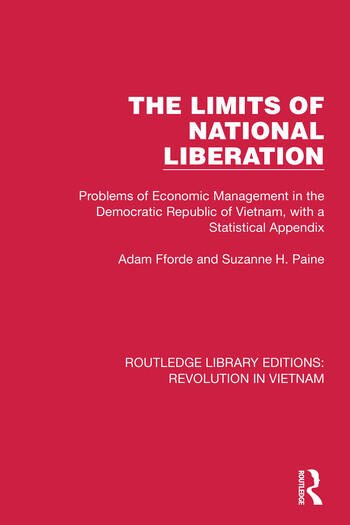 THE LIMITS OF NATIONAL LIBERATION

Problems of Economic Management in the Democratic Republic of Vietnam, with a Statistical Appendix

Adam Fforde and Suzanne H. Paine

ROUTLEDGE LIBRARY EDITIONS: REVOLUTION IN VIETNAM

ROUTLEDGE